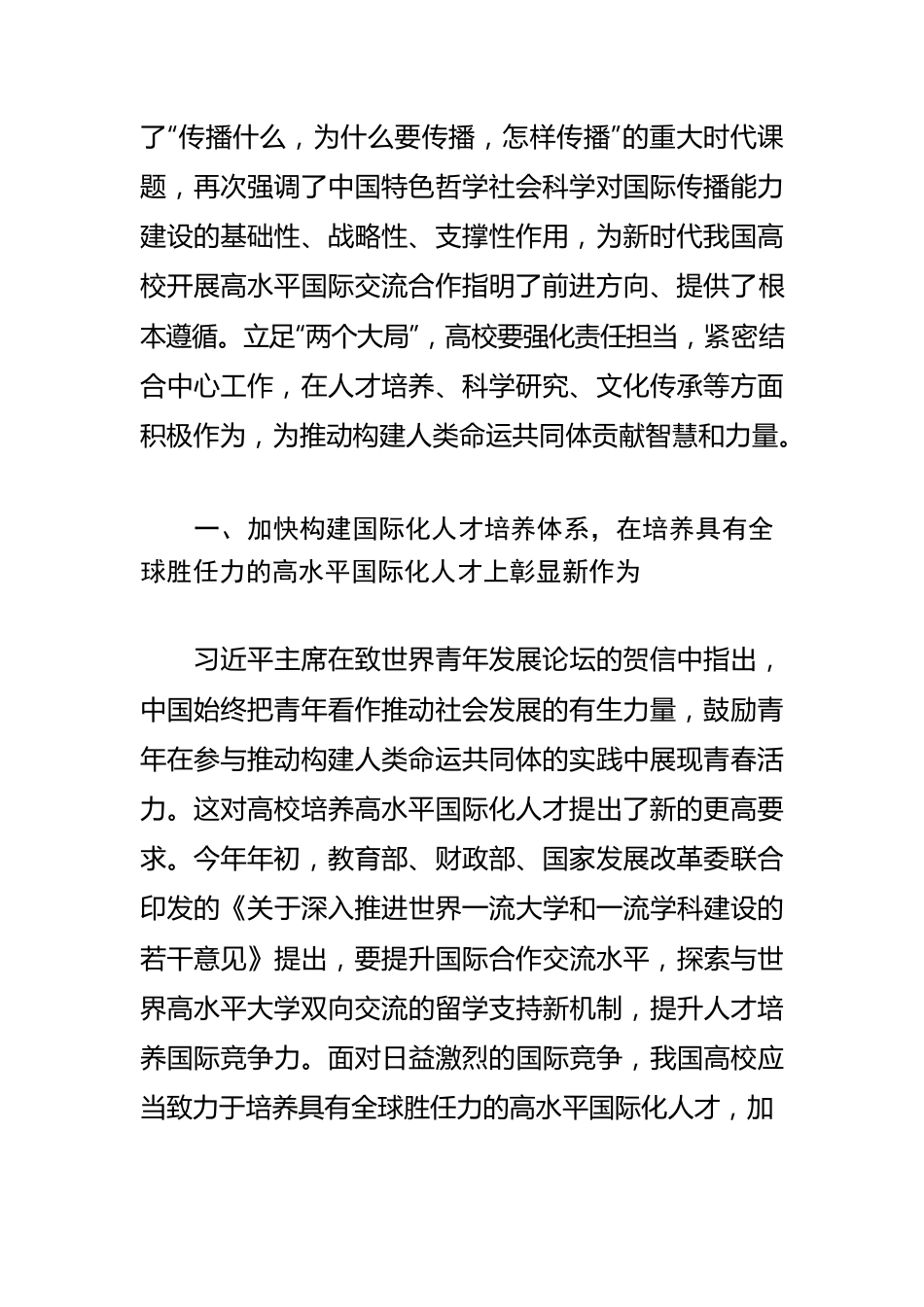 了“传播什么，为什么要传播，怎样传播”的重大时代课题，再次强调了中国特色哲学社会科学对国际传播能力建设的基础性、战略性、支撑性作用，为新时代我国高校开展高水平国际交流合作指明了前进方向、提供了根本遵循。立足“两个大局”，高校要强化责任担当，紧密结合中心工作，在人才培养、科学研究、文化传承等方面积极作为，为推动构建人类命运共同体贡献智慧和力量。

一、加快构建国际化人才培养体系，在培养具有全球胜任力的高水平国际化人才上彰显新作为

习近平主席在致世界青年发展论坛的贺信中指出，中国始终把青年看作推动社会发展的有生力量，鼓励青年在参与推动构建人类命运共同体的实践中展现青春活力。这对高校培养高水平国际化人才提出了新的更高要求。今年年初，教育部、财政部、国家发展改革委联合印发的《关于深入推进世界一流大学和一流学科建设的若干意见》提出，要提升国际合作交流水平，探索与世界高水平大学双向交流的留学支持新机制，提升人才培养国际竞争力。面对日益激烈的国际竞争，我国高校应当致力于培养具有全球胜任力的高水平国际化人才，加